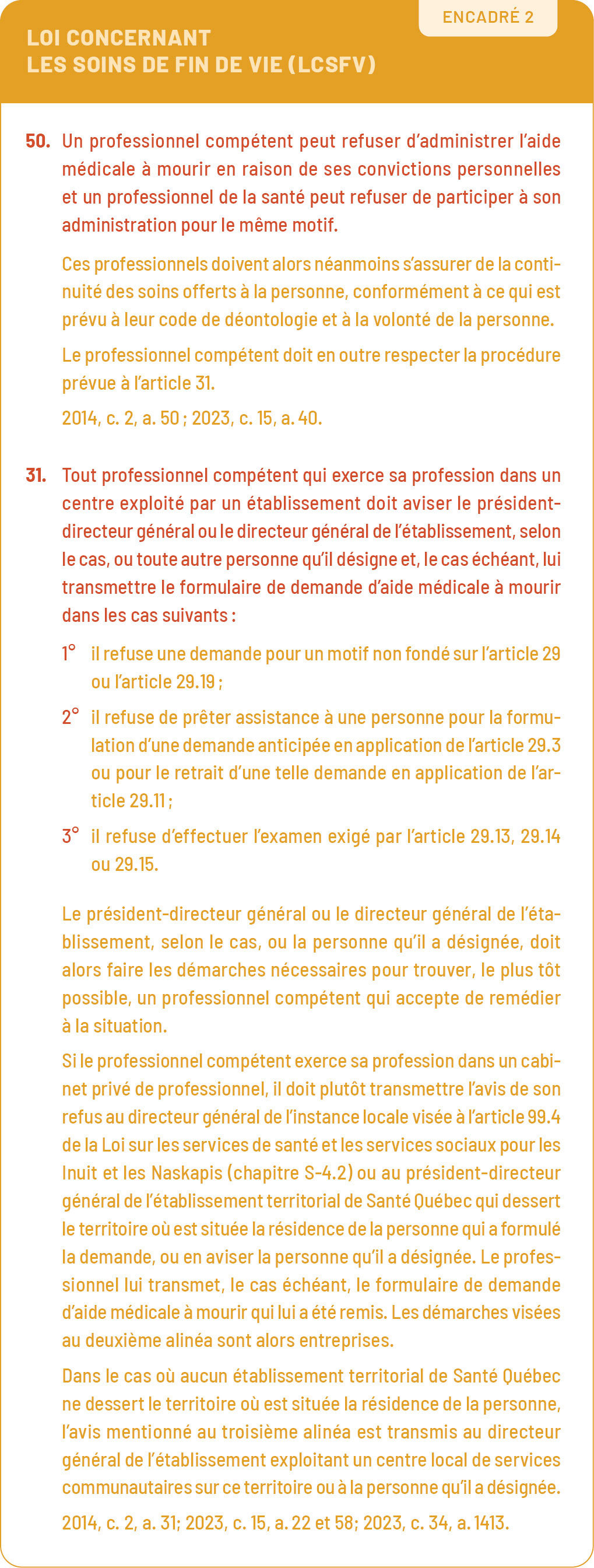 ENCADRÉ 2

LOI CONCERNANT
LES SOINS DE FIN DE VIE (LCSFV)

50. Un professionnel compétent peut refuser d'administrer l'aide médicale à mourir en raison de ses convictions personnelles et un professionnel de la santé peut refuser de participer à son administration pour le même motif.

Ces professionnels doivent alors néanmoins s'assurer de la continuité des soins offerts à la personne, conformément à ce qui est prévu à leur code de déontologie et à la volonté de la personne.

Le professionnel compétent doit en outre respecter la procédure prévue à l'article 31.

2014, c. 2, a. 50 ; 2023, c. 15, a. 40.

31. Tout professionnel compétent qui exerce sa profession dans un centre exploité par un établissement doit aviser le président-directeur général ou le directeur général de l'établissement, selon le cas, ou toute autre personne qu'il désigne et, le cas échéant, lui transmettre le formulaire de demande d'aide médicale à mourir dans les cas suivants :

1° il refuse une demande pour un motif non fondé sur l'article 29 ou l'article 29.19 ;

2° il refuse de prêter assistance à une personne pour la formulation d'une demande anticipée en application de l'article 29.3 ou pour le retrait d'une telle demande en application de l'article 29.11 ;

3° il refuse d'effectuer l'examen exigé par l'article 29.13, 29.14 ou 29.15.

Le président-directeur général ou le directeur général de l'établissement, selon le cas, ou la personne qu'il a désignée, doit alors faire les démarches nécessaires pour trouver, le plus tôt possible, un professionnel compétent qui accepte de remédier à la situation.

Si le professionnel compétent exerce sa profession dans un cabinet privé de professionnel, il doit plutôt transmettre l'avis de son refus au directeur général de l'instance locale visée à l'article 99.4 de la Loi sur les services de santé et les services sociaux pour les Inuit et les Naskapis (chapitre S-4.2) ou au président-directeur général de l'établissement territorial de Santé Québec qui dessert le territoire où est située la résidence de la personne qui a formulé la demande, ou en aviser la personne qu'il a désignée. Le professionnel lui transmet, le cas échéant, le formulaire de demande d'aide médicale à mourir qui lui a été remis. Les démarches visées au deuxième alinéa sont alors entreprises.

Dans le cas où aucun établissement territorial de Santé Québec ne dessert le territoire où est située la résidence de la personne, l'avis mentionné au troisième alinéa est transmis au directeur général de l'établissement exploitant un centre local de services communautaires sur ce territoire ou à la personne qu'il a désignée.

2014, c. 2, a. 31; 2023, c. 15, a. 22 et 58; 2023, c. 34, a. 1413.